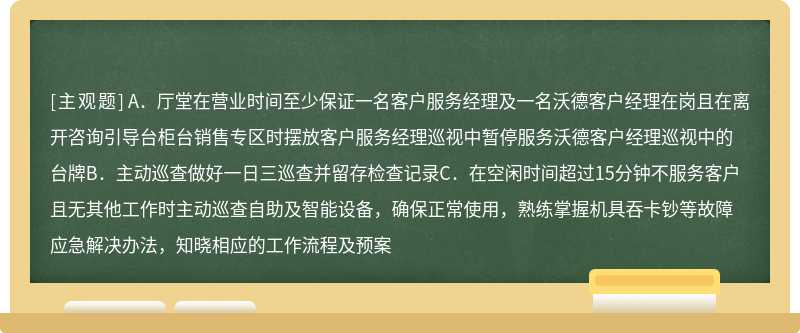 [主观题] A．厅堂在营业时间至少保证一名客户服务经理及一名沃德客户经理在岗且在离开咨询引导台柜台销售专区时摆放客户服务经理巡视中暂停服务沃德客户经理巡视中的台牌B．主动巡查做好一日三巡查并留存检查记录C．在空闲时间超过15分钟不服务客户且无其他工作时主动巡查自助及智能设备，确保正常使用，熟练掌握机具吞卡钞等故障应急解决办法，知晓相应的工作流程及预案